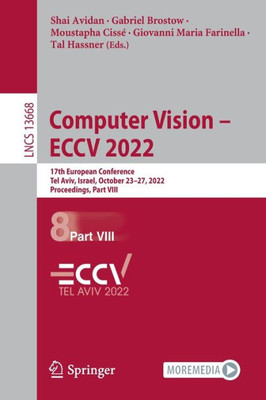 Shai Avidan · Gabriel Brostow · Moustapha Cissé · Giovanni Maria Farinella · Tal Hassner (Eds.)

LNCS 13668

Computer Vision – ECCV 2022

17th European Conference
Tel Aviv, Israel, October 23–27, 2022
Proceedings, Part VIII

8 Part VIII

ECCV
TEL AVIV 2022

Springer

MOREMEDIA